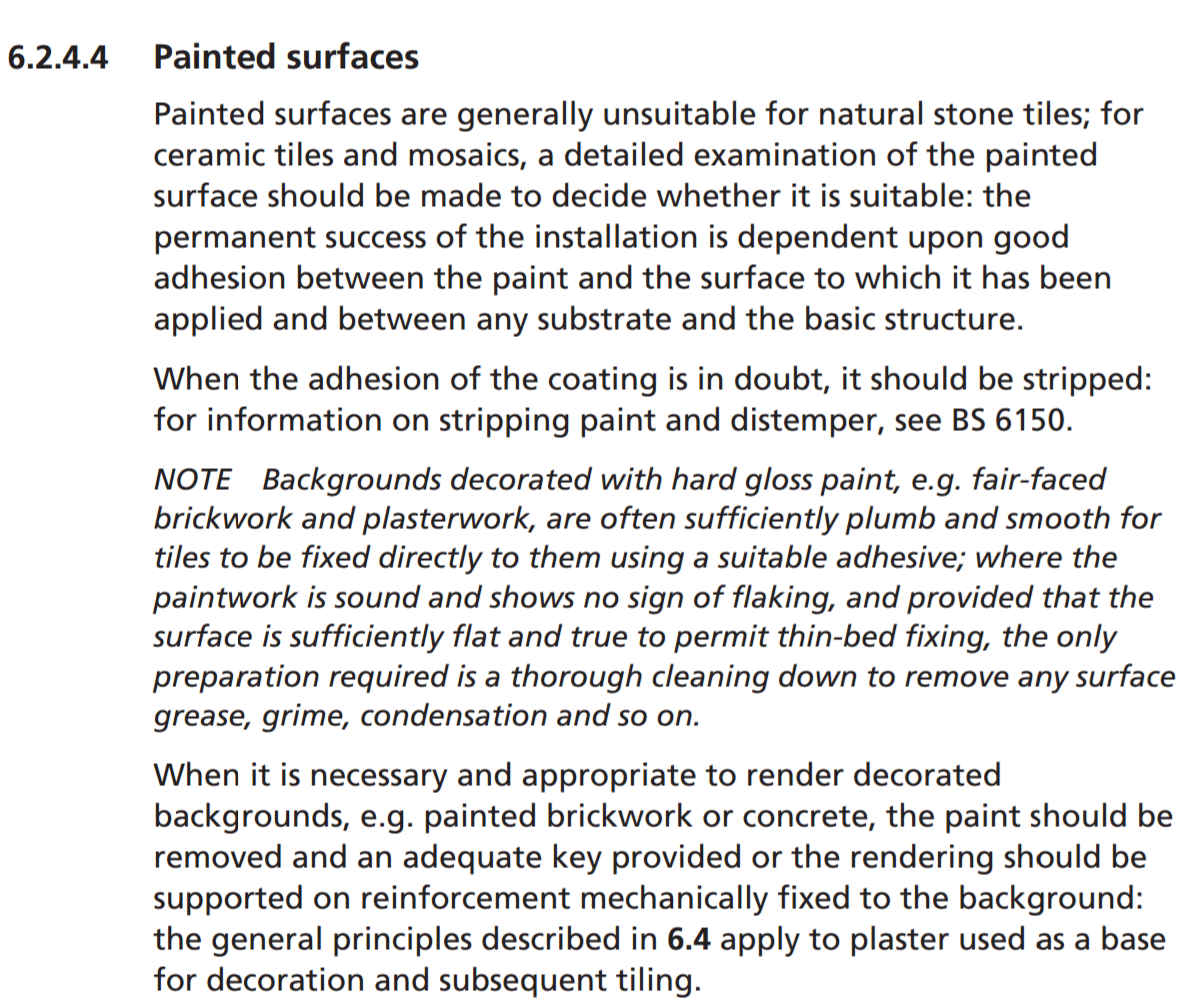 6.2.4.4 Painted surfaces

Painted surfaces are generally unsuitable for natural stone tiles; for ceramic tiles and mosaics, a detailed examination of the painted surface should be made to decide whether it is suitable: the permanent success of the installation is dependent upon good adhesion between the paint and the surface to which it has been applied and between any substrate and the basic structure.

When the adhesion of the coating is in doubt, it should be stripped: for information on stripping paint and distemper, see BS 6150.

NOTE Backgrounds decorated with hard gloss paint, e.g. fair-faced brickwork and plasterwork, are often sufficiently plumb and smooth for tiles to be fixed directly to them using a suitable adhesive; where the paintwork is sound and shows no sign of flaking, and provided that the surface is sufficiently flat and true to permit thin-bed fixing, the only preparation required is a thorough cleaning down to remove any surface grease, grime, condensation and so on.

When it is necessary and appropriate to render decorated backgrounds, e.g. painted brickwork or concrete, the paint should be removed and an adequate key provided or the rendering should be supported on reinforcement mechanically fixed to the background: the general principles described in 6.4 apply to plaster used as a base for decoration and subsequent tiling.